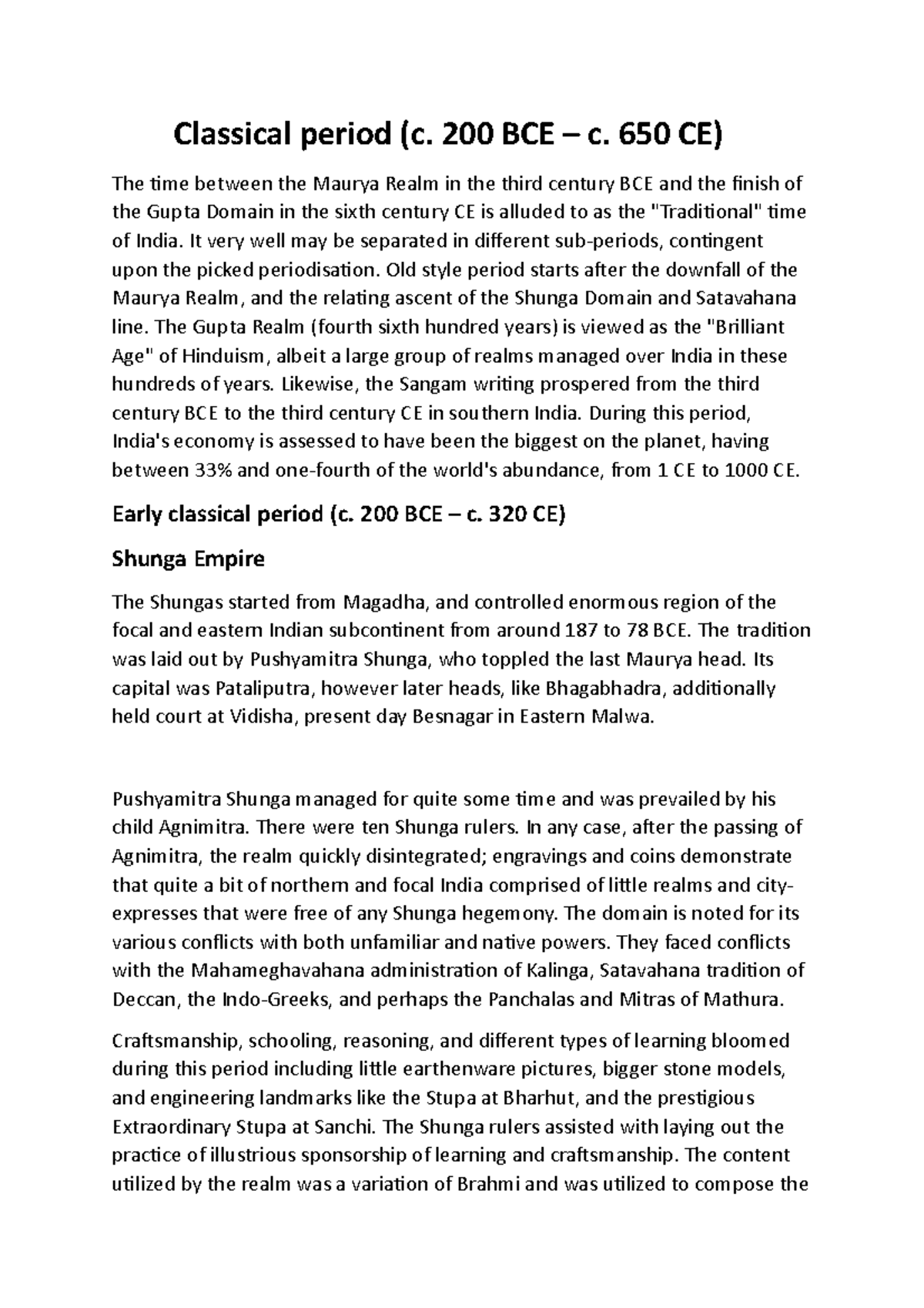 Classical period (c. 200 BCE – c. 650 CE)

The time between the Maurya Realm in the third century BCE and the finish of the Gupta Domain in the sixth century CE is alluded to as the "Traditional" time of India. It very well may be separated in different sub-periods, contingent upon the picked periodisation. Old style period starts after the downfall of the Maurya Realm, and the relating ascent of the Shunga Domain and Satavahana line. The Gupta Realm (fourth sixth hundred years) is viewed as the "Brilliant Age" of Hinduism, albeit a large group of realms managed over India in these hundreds of years. Likewise, the Sangam writing prospered from the third century BCE to the third century CE in southern India. During this period, India's economy is assessed to have been the biggest on the planet, having between 33% and one-fourth of the world's abundance, from 1 CE to 1000 CE.

Early classical period (c. 200 BCE – c. 320 CE)

Shunga Empire

The Shungas started from Magadha, and controlled enormous region of the focal and eastern Indian subcontinent from around 187 to 78 BCE. The tradition was laid out by Pushyamitra Shunga, who toppled the last Maurya head. Its capital was Pataliputra, however later heads, like Bhagabhadra, additionally held court at Vidisha, present day Besnagar in Eastern Malwa.

Pushyamitra Shunga managed for quite some time and was prevailed by his child Agnimitra. There were ten Shunga rulers. In any case, after the passing of Agnimitra, the realm quickly disintegrated; engravings and coins demonstrate that quite a bit of northern and focal India comprised of little realms and city-expresses that were free of any Shunga hegemony. The domain is noted for its various conflicts with both unfamiliar and native powers. They faced conflicts with the Mahameghavahana administration of Kalinga, Satavahana tradition of Deccan, the Indo-Greeks, and perhaps the Panchalas and Mitras of Mathura.

Craftsmanship, schooling, reasoning, and different types of learning bloomed during this period including little earthenware pictures, bigger stone models, and engineering landmarks like the Stupa at Bharhut, and the prestigious Extraordinary Stupa at Sanchi. The Shunga rulers assisted with laying out the practice of illustrious sponsorship of learning and craftsmanship. The content utilized by the realm was a variation of Brahmi and was utilized to compose the